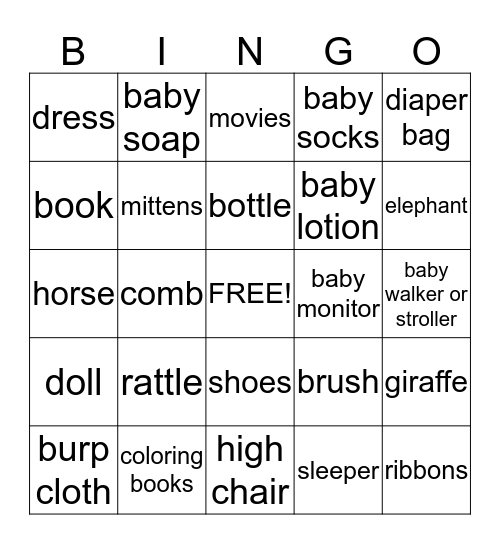 | B | I | N | G | O |
|---|---|---|---|---|
| dress | baby soap | movies | baby socks | diaper bag |
| book | mittens | bottle | baby lotion | elephant |
| horse | comb | FREE! | baby monitor | baby walker or stroller |
| doll | rattle | shoes | brush | giraffe |
| burp cloth | coloring books | high chair | sleeper | ribbons |